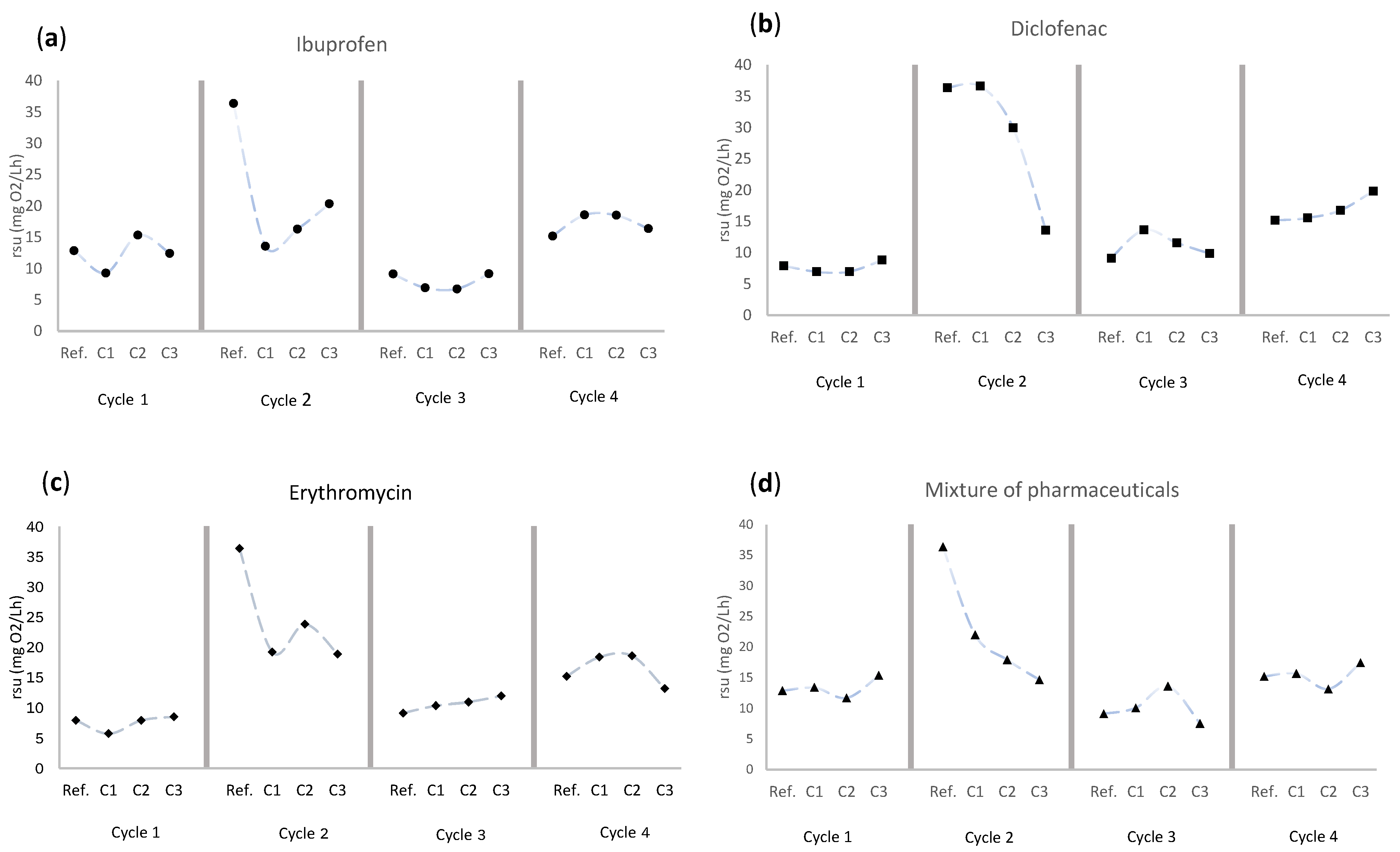 (a)
Ibuprofen
rsu (mg O2/Lh)
40
35
30
25
20
15
10
5
0
Ref. C1 C2 C3 Ref. C1 C2 C3 Ref. C1 C2 C3 Ref. C1 C2 C3
Cycle 1 Cycle 2 Cycle 3 Cycle 4

(b)
Diclofenac
rsu (mg O2/Lh)
40
35
30
25
20
15
10
5
0
Ref. C1 C2 C3 Ref. C1 C2 C3 Ref. C1 C2 C3 Ref. C1 C2 C3
Cycle 1 Cycle 2 Cycle 3 Cycle 4

(c)
Erythromycin
rsu (mg O2/Lh)
40
35
30
25
20
15
10
5
0
Ref. C1 C2 C3 Ref. C1 C2 C3 Ref. C1 C2 C3 Ref. C1 C2 C3
Cycle 1 Cycle 2 Cycle 3 Cycle 4

(d)
Mixture of pharmaceuticals
rsu (mg O2/Lh)
40
35
30
25
20
15
10
5
0
Ref. C1 C2 C3 Ref. C1 C2 C3 Ref. C1 C2 C3 Ref. C1 C2 C3
Cycle 1 Cycle 2 Cycle 3 Cycle 4